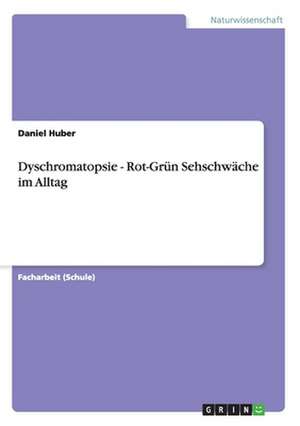 Naturwissenschaft

Daniel Huber

Dyschromatopsie - Rot-Grün Sehschwäche im Alltag

Facharbeit (Schule)

GRIN